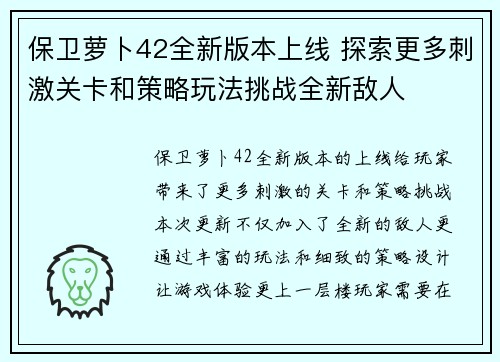 保卫萝卜42全新版本上线 探索更多刺激关卡和策略玩法挑战全新敌人

保卫萝卜42全新版本的上线给玩家带来了更多刺激的关卡和策略挑战本次更新不仅加入了全新的敌人更通过丰富的玩法和细致的策略设计让游戏体验更上一层楼玩家需要在